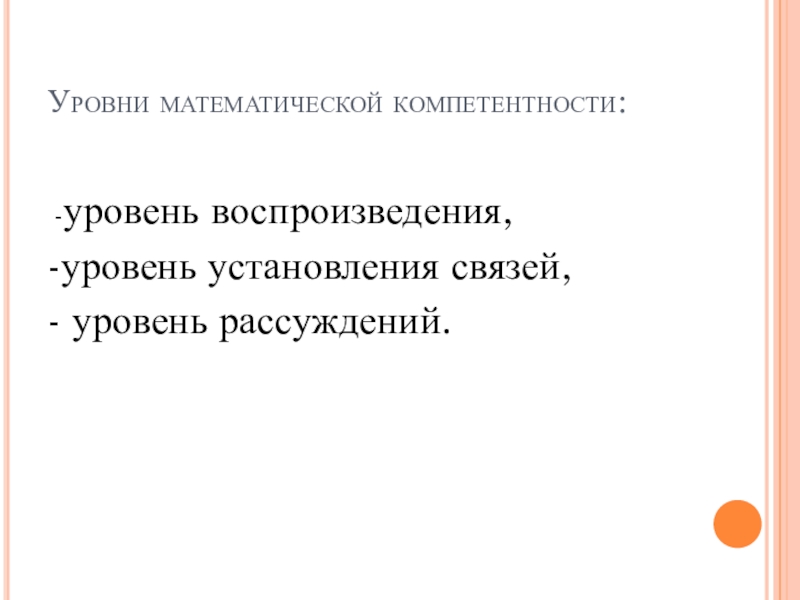 Уровни математической компетентности:

-уровень воспроизведения,
-уровень установления связей,
- уровень рассуждений.